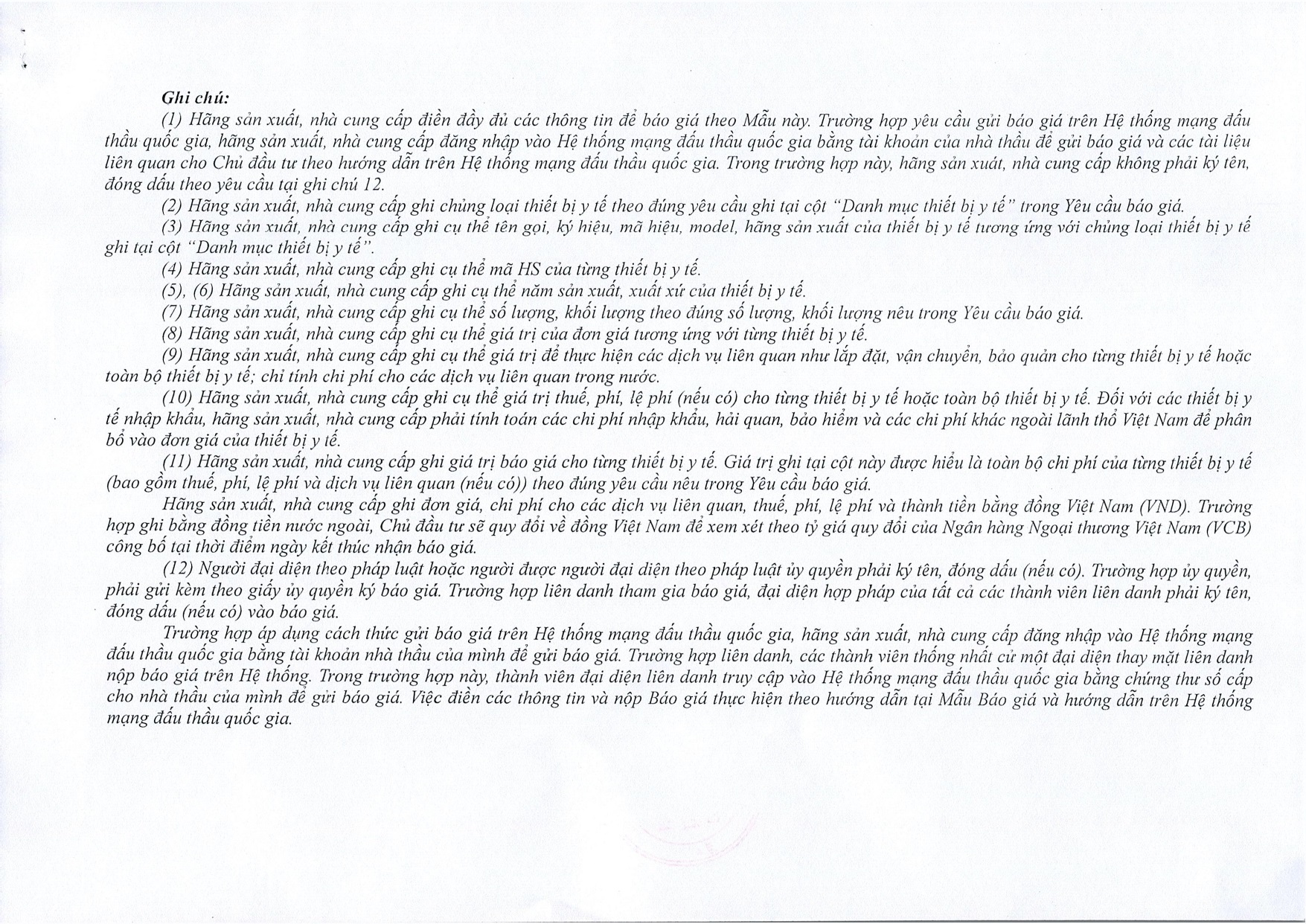 Ghi chú:

(1) Hãng sản xuất, nhà cung cấp điền đầy đủ các thông tin để báo giá theo Mẫu này. Trường hợp yêu cầu gửi báo giá trên Hệ thống mạng đấu thầu quốc gia, hãng sản xuất, nhà cung cấp đăng nhập vào Hệ thống mạng đấu thầu quốc gia bằng tài khoản của nhà thầu để gửi báo giá và các tài liệu liên quan cho Chủ đầu tư theo hướng dẫn trên Hệ thống mạng đấu thầu quốc gia. Trong trường hợp này, hãng sản xuất, nhà cung cấp không phải ký tên, đóng dấu theo yêu cầu tại ghi chú 12.

(2) Hãng sản xuất, nhà cung cấp ghi chủng loại thiết bị y tế theo đúng yêu cầu ghi tại cột "Danh mục thiết bị y tế" trong Yêu cầu báo giá.

(3) Hãng sản xuất, nhà cung cấp ghi cụ thể tên gọi, ký hiệu, mã hiệu, model, hãng sản xuất của thiết bị y tế tương ứng với chủng loại thiết bị y tế ghi tại cột "Danh mục thiết bị y tế".

(4) Hãng sản xuất, nhà cung cấp ghi cụ thể mã HS của từng thiết bị y tế.

(5), (6) Hãng sản xuất, nhà cung cấp ghi cụ thể năm sản xuất, xuất xứ của thiết bị y tế.

(7) Hãng sản xuất, nhà cung cấp ghi cụ thể số lượng, khối lượng theo đúng số lượng, khối lượng nêu trong Yêu cầu báo giá.

(8) Hãng sản xuất, nhà cung cấp ghi cụ thể giá trị của đơn giá tương ứng với từng thiết bị y tế.

(9) Hãng sản xuất, nhà cung cấp ghi cụ thể giá trị để thực hiện các dịch vụ liên quan như lắp đặt, vận chuyển, bảo quản cho từng thiết bị y tế hoặc toàn bộ thiết bị y tế; chỉ tính chi phí cho các dịch vụ liên quan trong nước.

(10) Hãng sản xuất, nhà cung cấp ghi cụ thể giá trị thuế, phí, lệ phí (nếu có) cho từng thiết bị y tế hoặc toàn bộ thiết bị y tế. Đối với các thiết bị y tế nhập khẩu, hãng sản xuất, nhà cung cấp phải tính toán các chi phí nhập khẩu, hải quan, bảo hiểm và các chi phí khác ngoài lãnh thổ Việt Nam để phân bổ vào đơn giá của thiết bị y tế.

(11) Hãng sản xuất, nhà cung cấp ghi giá trị báo giá cho từng thiết bị y tế. Giá trị ghi tại cột này được hiểu là toàn bộ chi phí của từng thiết bị y tế (bao gồm thuế, phí, lệ phí và dịch vụ liên quan (nếu có)) theo đúng yêu cầu nêu trong Yêu cầu báo giá.

Hãng sản xuất, nhà cung cấp ghi đơn giá, chi phí cho các dịch vụ liên quan, thuế, phí, lệ phí và thành tiền bằng đồng Việt Nam (VND). Trường hợp ghi bằng đồng tiền nước ngoài, Chủ đầu tư sẽ quy đổi về đồng Việt Nam để xem xét theo tỷ giá quy đổi của Ngân hàng Ngoại thương Việt Nam (VCB) công bố tại thời điểm ngày kết thúc nhận báo giá.

(12) Người đại diện theo pháp luật hoặc người được người đại diện theo pháp luật ủy quyền phải ký tên, đóng dấu (nếu có). Trường hợp ủy quyền, phải gửi kèm theo giấy ủy quyền ký báo giá. Trường hợp liên danh tham gia báo giá, đại diện hợp pháp của tất cả các thành viên liên danh phải ký tên, đóng dấu (nếu có) vào báo giá.

Trường hợp áp dụng cách thức gửi báo giá trên Hệ thống mạng đấu thầu quốc gia, hãng sản xuất, nhà cung cấp đăng nhập vào Hệ thống mạng đấu thầu quốc gia bằng tài khoản nhà thầu của mình để gửi báo giá. Trường hợp liên danh, các thành viên thống nhất cử một đại diện thay mặt liên danh nộp báo giá trên Hệ thống. Trong trường hợp này, thành viên đại diện liên danh truy cập vào Hệ thống mạng đấu thầu quốc gia bằng chứng thư số cấp cho nhà thầu của mình để gửi báo giá. Việc điền các thông tin và nộp Báo giá thực hiện theo hướng dẫn tại Mẫu Báo giá và hướng dẫn trên Hệ thống mạng đấu thầu quốc gia.